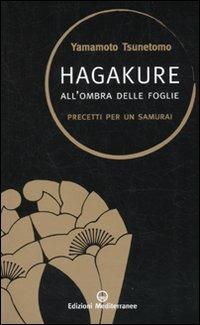 Yamamoto Tsunetomo

HAGAKURE

ALL'OMBRA DELLE FOGLIE

PRECETTI PER UN SAMURAI

Edizioni Mediterranee